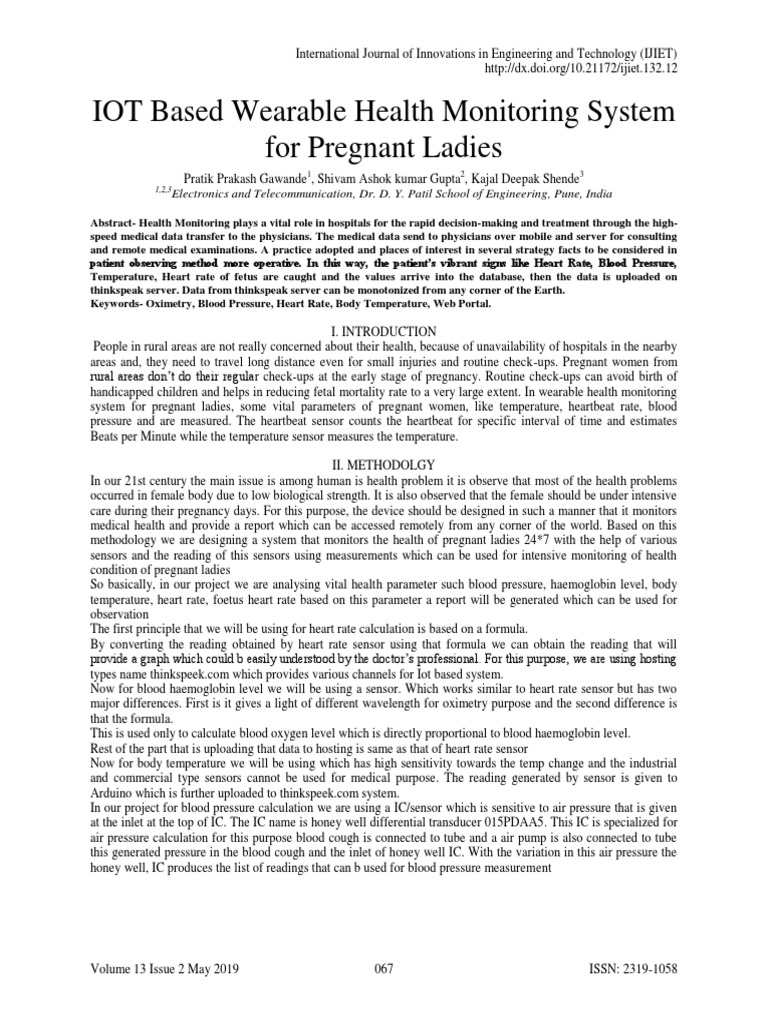 International Journal of Innovations in Engineering and Technology (IJIET)
http://dx.doi.org/10.21172/ijiet.132.12

IOT Based Wearable Health Monitoring System for Pregnant Ladies

Pratik Prakash Gawande$^1$, Shivam Ashok kumar Gupta$^2$, Kajal Deepak Shende$^3$
$^{1,2,3}$Electronics and Telecommunication, Dr. D. Y. Patil School of Engineering, Pune, India

Abstract- Health Monitoring plays a vital role in hospitals for the rapid decision-making and treatment through the high-speed medical data transfer to the physicians. The medical data send to physicians over mobile and server for consulting and remote medical examinations. A practice adopted and places of interest in several strategy facts to be considered in patient observing method more operative. In this way, the patient's vibrant signs like Heart Rate, Blood Pressure, Temperature, Heart rate of fetus are caught and the values arrive into the database, then the data is uploaded on thinkspeak server. Data from thinkspeak server can be monotonized from any corner of the Earth.
Keywords- Oximetry, Blood Pressure, Heart Rate, Body Temperature, Web Portal.

I. INTRODUCTION

People in rural areas are not really concerned about their health, because of unavailability of hospitals in the nearby areas and, they need to travel long distance even for small injuries and routine check-ups. Pregnant women from rural areas don't do their regular check-ups at the early stage of pregnancy. Routine check-ups can avoid birth of handicapped children and helps in reducing fetal mortality rate to a very large extent. In wearable health monitoring system for pregnant ladies, some vital parameters of pregnant women, like temperature, heartbeat rate, blood pressure and are measured. The heartbeat sensor counts the heartbeat for specific interval of time and estimates Beats per Minute while the temperature sensor measures the temperature.

II. METHODOLGY

In our 21st century the main issue is among human is health problem it is observe that most of the health problems occurred in female body due to low biological strength. It is also observed that the female should be under intensive care during their pregnancy days. For this purpose, the device should be designed in such a manner that it monitors medical health and provide a report which can be accessed remotely from any corner of the world. Based on this methodology we are designing a system that monitors the health of pregnant ladies 24*7 with the help of various sensors and the reading of this sensors using measurements which can be used for intensive monitoring of health condition of pregnant ladies
So basically, in our project we are analysing vital health parameter such blood pressure, haemoglobin level, body temperature, heart rate, foetus heart rate based on this parameter a report will be generated which can be used for observation
The first principle that we will be using for heart rate calculation is based on a formula.
By converting the reading obtained by heart rate sensor using that formula we can obtain the reading that will provide a graph which could b easily understood by the doctor's professional. For this purpose, we are using hosting types name thinkspeek.com which provides various channels for Iot based system.
Now for blood haemoglobin level we will be using a sensor. Which works similar to heart rate sensor but has two major differences. First is it gives a light of different wavelength for oximetry purpose and the second difference is that the formula.
This is used only to calculate blood oxygen level which is directly proportional to blood haemoglobin level.
Rest of the part that is uploading that data to hosting is same as that of heart rate sensor
Now for body temperature we will be using which has high sensitivity towards the temp change and the industrial and commercial type sensors cannot be used for medical purpose. The reading generated by sensor is given to Arduino which is further uploaded to thinkspeek.com system.
In our project for blood pressure calculation we are using a IC/sensor which is sensitive to air pressure that is given at the inlet at the top of IC. The IC name is honey well differential transducer 015PDAA5. This IC is specialized for air pressure calculation for this purpose blood cough is connected to tube and a air pump is also connected to tube this generated pressure in the blood cough and the inlet of honey well IC. With the variation in this air pressure the honey well, IC produces the list of readings that can b used for blood pressure measurement

Volume 13 Issue 2 May 2019 067 ISSN: 2319-1058